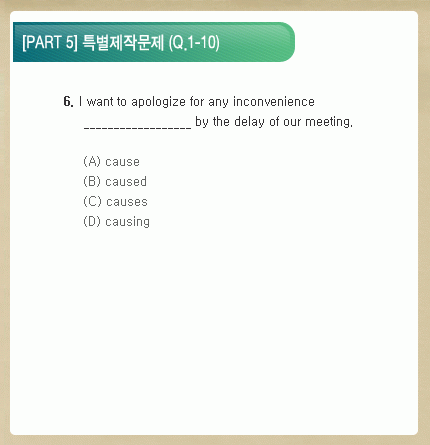 [PART 5] 특별제작문제 (Q.1-10)

6. I want to apologize for any inconvenience __________________ by the delay of our meeting.

(A) cause
(B) caused
(C) causes
(D) causing